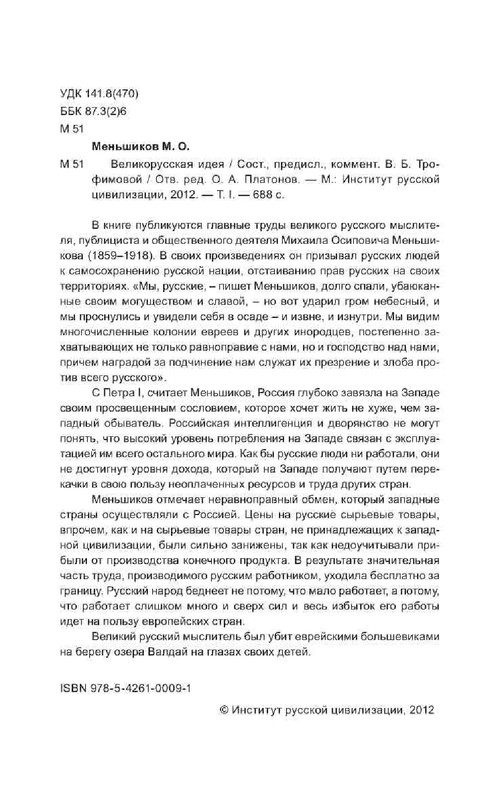 УДК 141.8(470)
ББК 87.3(2)6
М 51

Меньшиков М. О.

М 51 Великорусская идея / Сост., предисл., коммент. В. Б. Трофимовой / Отв. ред. О. А. Платонов. — М.: Институт русской цивилизации, 2012. — Т. I. — 688 с.

В книге публикуются главные труды великого русского мыслителя, публициста и общественного деятеля Михаила Осиповича Меньшикова (1859–1918). В своих произведениях он призывал русских людей к самосохранению русской нации, отстаиванию прав русских на своих территориях. «Мы, русские, – пишет Меньшиков, долго спали, убаюканные своим могуществом и славой, – но вот ударил гром небесный, и мы проснулись и увидели себя в осаде – и извне, и изнутри. Мы видим многочисленные колонии евреев и других инородцев, постепенно захватывающих не только равноправие с нами, но и господство над нами, причем наградой за подчинение нам служат их презрение и злоба против всего русского».

С Петра I, считает Меньшиков, Россия глубоко завязла на Западе своим просвещенным сословием, которое хочет жить не хуже, чем западный обыватель. Российская интеллигенция и дворянство не могут понять, что высокий уровень потребления на Западе связан с эксплуатацией им всего остального мира. Как бы русские люди ни работали, они не достигнут уровня дохода, который на Западе получают путем перекачки в свою пользу неоплаченных ресурсов и труда других стран.

Меньшиков отмечает неравноправный обмен, который западные страны осуществляли с Россией. Цены на русские сырьевые товары, впрочем, как и на сырьевые товары стран, не принадлежащих к западной цивилизации, были сильно занижены, так как недоучитывали прибыли от производства конечного продукта. В результате значительная часть труда, производимого русским работником, уходила бесплатно за границу. Русский народ беднеет не потому, что мало работает, а потому, что работает слишком много и сверх сил и весь избыток его работы идет на пользу европейских стран.

Великий русский мыслитель был убит еврейскими большевиками на берегу озера Валдай на глазах своих детей.

ISBN 978-5-4261-0009-1

© Институт русской цивилизации, 2012